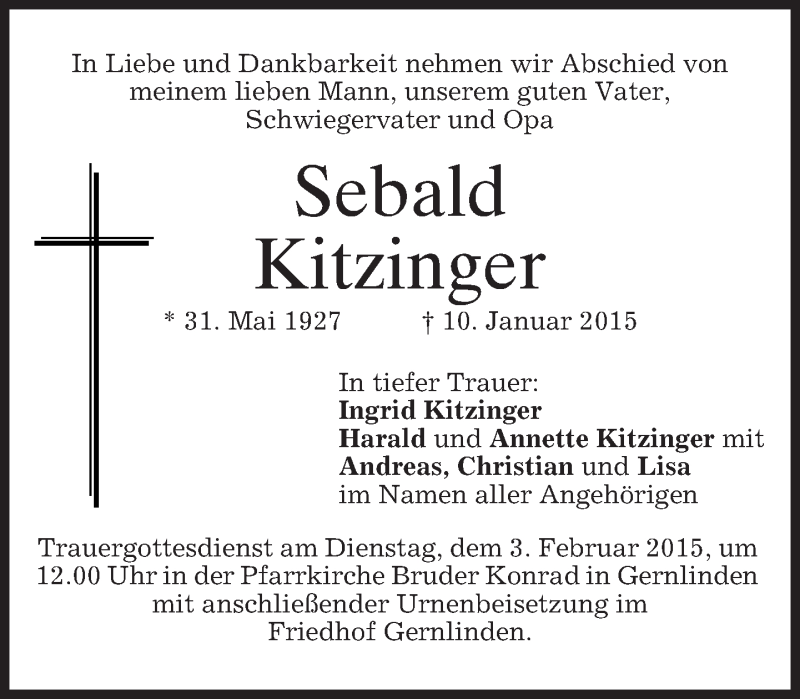 In Liebe und Dankbarkeit nehmen wir Abschied von meinem lieben Mann, unserem guten Vater, Schwiegervater und Opa

Sebald Kitzinger

* 31. Mai 1927 † 10. Januar 2015

In tiefer Trauer:
Ingrid Kitzinger
Harald und Annette Kitzinger mit
Andreas, Christian und Lisa
im Namen aller Angehörigen

Trauergottesdienst am Dienstag, dem 3. Februar 2015, um 12.00 Uhr in der Pfarrkirche Bruder Konrad in Gernlinden mit anschließender Urnenbeisetzung im Friedhof Gernlinden.